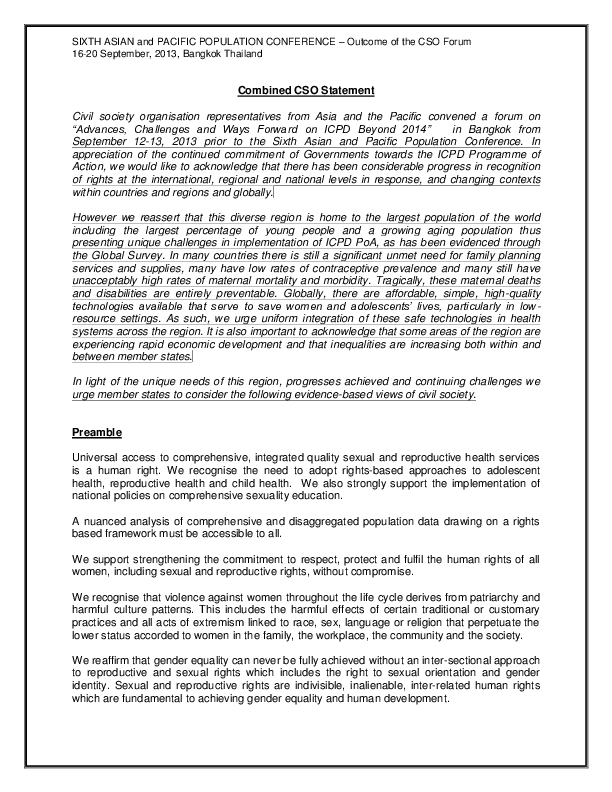 SIXTH ASIAN and PACIFIC POPULATION CONFERENCE – Outcome of the CSO Forum
16-20 September, 2013, Bangkok Thailand

Combined CSO Statement

Civil society organisation representatives from Asia and the Pacific convened a forum on "Advances, Challenges and Ways Forward on ICPD Beyond 2014" in Bangkok from September 12-13, 2013 prior to the Sixth Asian and Pacific Population Conference. In appreciation of the continued commitment of Governments towards the ICPD Programme of Action, we would like to acknowledge that there has been considerable progress in recognition of rights at the international, regional and national levels in response, and changing contexts within countries and regions and globally.

However we reassert that this diverse region is home to the largest population of the world including the largest percentage of young people and a growing aging population thus presenting unique challenges in implementation of ICPD PoA, as has been evidenced through the Global Survey. In many countries there is still a significant unmet need for family planning services and supplies, many have low rates of contraceptive prevalence and many still have unacceptably high rates of maternal mortality and morbidity. Tragically, these maternal deaths and disabilities are entirely preventable. Globally, there are affordable, simple, high-quality technologies available that serve to save women and adolescents' lives, particularly in low-resource settings. As such, we urge uniform integration of these safe technologies in health systems across the region. It is also important to acknowledge that some areas of the region are experiencing rapid economic development and that inequalities are increasing both within and between member states.

In light of the unique needs of this region, progresses achieved and continuing challenges we urge member states to consider the following evidence-based views of civil society.

Preamble

Universal access to comprehensive, integrated quality sexual and reproductive health services is a human right. We recognise the need to adopt rights-based approaches to adolescent health, reproductive health and child health. We also strongly support the implementation of national policies on comprehensive sexuality education.

A nuanced analysis of comprehensive and disaggregated population data drawing on a rights based framework must be accessible to all.

We support strengthening the commitment to respect, protect and fulfil the human rights of all women, including sexual and reproductive rights, without compromise.

We recognise that violence against women throughout the life cycle derives from patriarchy and harmful culture patterns. This includes the harmful effects of certain traditional or customary practices and all acts of extremism linked to race, sex, language or religion that perpetuate the lower status accorded to women in the family, the workplace, the community and the society.

We reaffirm that gender equality can never be fully achieved without an inter-sectional approach to reproductive and sexual rights which includes the right to sexual orientation and gender identity. Sexual and reproductive rights are indivisible, inalienable, inter-related human rights which are fundamental to achieving gender equality and human development.